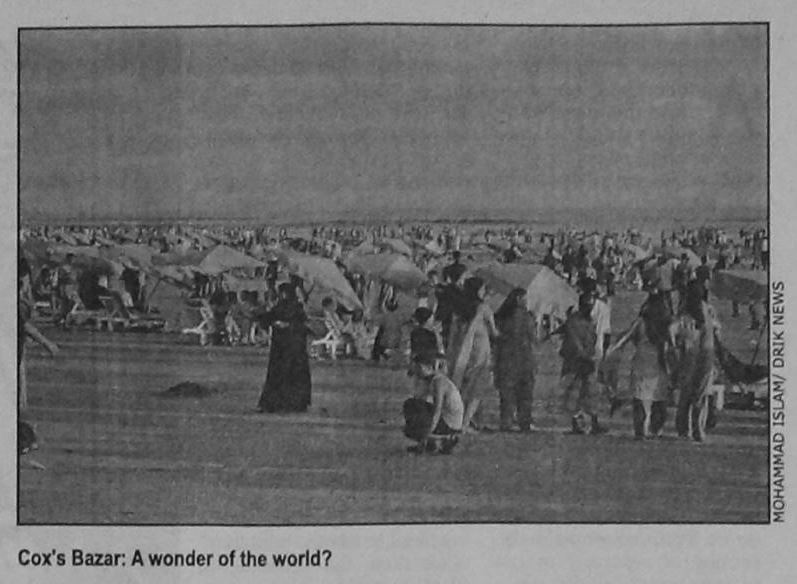 MOHAMMAD ISLAM/ DRIK NEWS

Cox's Bazar: A wonder of the world?